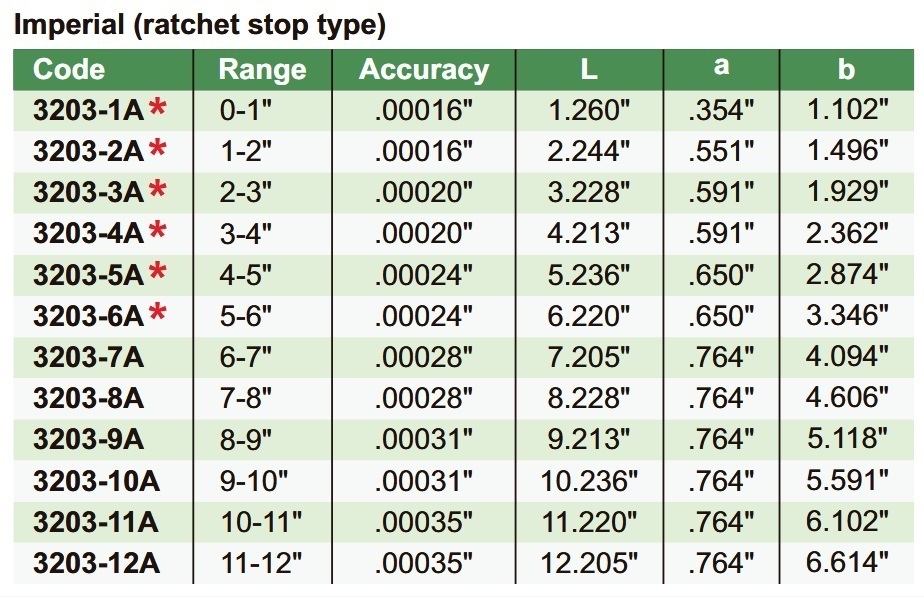 Imperial (ratchet stop type)

| Code | Range | Accuracy | L | a | b |
|---|---|---|---|---|---|
| 3203-1A * | 0-1" | .00016" | 1.260" | .354" | 1.102" |
| 3203-2A * | 1-2" | .00016" | 2.244" | .551" | 1.496" |
| 3203-3A * | 2-3" | .00020" | 3.228" | .591" | 1.929" |
| 3203-4A * | 3-4" | .00020" | 4.213" | .591" | 2.362" |
| 3203-5A * | 4-5" | .00024" | 5.236" | .650" | 2.874" |
| 3203-6A * | 5-6" | .00024" | 6.220" | .650" | 3.346" |
| 3203-7A | 6-7" | .00028" | 7.205" | .764" | 4.094" |
| 3203-8A | 7-8" | .00028" | 8.228" | .764" | 4.606" |
| 3203-9A | 8-9" | .00031" | 9.213" | .764" | 5.118" |
| 3203-10A | 9-10" | .00031" | 10.236" | .764" | 5.591" |
| 3203-11A | 10-11" | .00035" | 11.220" | .764" | 6.102" |
| 3203-12A | 11-12" | .00035" | 12.205" | .764" | 6.614" |